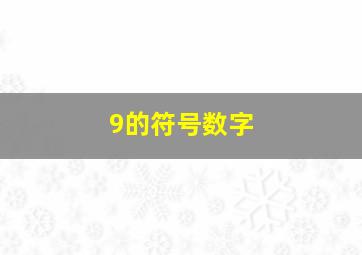 9的符号数字